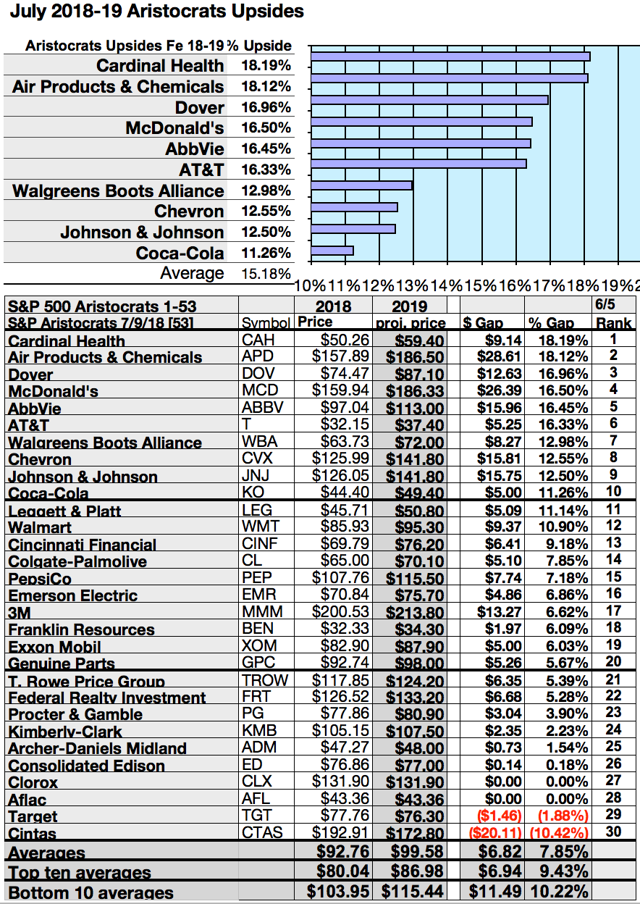 July 2018-19 Aristocrats Upsides

| Aristocrats Upsides Fe 18-19 | % Upside |
|---|---|
| Cardinal Health | 18.19% |
| Air Products & Chemicals | 18.12% |
| Dover | 16.96% |
| McDonald's | 16.50% |
| AbbVie | 16.45% |
| AT&T | 16.33% |
| Walgreens Boots Alliance | 12.98% |
| Chevron | 12.55% |
| Johnson & Johnson | 12.50% |
| Coca-Cola | 11.26% |
| Average | 15.18% |

10% 11% 12% 13% 14% 15% 16% 17% 18% 19% 2

| S&P 500 Aristocrats 1-53 | | 2018 | 2019 | | | 6/5 |
|---|---|---|---|---|---|---|
| S&P Aristocrats 7/9/18 [53] | Symbol | Price | proj. price | $ Gap | % Gap | Rank |
| Cardinal Health | CAH | $50.26 | $59.40 | $9.14 | 18.19% | 1 |
| Air Products & Chemicals | APD | $157.89 | $186.50 | $28.61 | 18.12% | 2 |
| Dover | DOV | $74.47 | $87.10 | $12.63 | 16.96% | 3 |
| McDonald's | MCD | $159.94 | $186.33 | $26.39 | 16.50% | 4 |
| AbbVie | ABBV | $97.04 | $113.00 | $15.96 | 16.45% | 5 |
| AT&T | T | $32.15 | $37.40 | $5.25 | 16.33% | 6 |
| Walgreens Boots Alliance | WBA | $63.73 | $72.00 | $8.27 | 12.98% | 7 |
| Chevron | CVX | $125.99 | $141.80 | $15.81 | 12.55% | 8 |
| Johnson & Johnson | JNJ | $126.05 | $141.80 | $15.75 | 12.50% | 9 |
| Coca-Cola | KO | $44.40 | $49.40 | $5.00 | 11.26% | 10 |
| Leggett & Platt | LEG | $45.71 | $50.80 | $5.09 | 11.14% | 11 |
| Walmart | WMT | $85.93 | $95.30 | $9.37 | 10.90% | 12 |
| Cincinnati Financial | CINF | $69.79 | $76.20 | $6.41 | 9.18% | 13 |
| Colgate-Palmolive | CL | $65.00 | $70.10 | $5.10 | 7.85% | 14 |
| PepsiCo | PEP | $107.76 | $115.50 | $7.74 | 7.18% | 15 |
| Emerson Electric | EMR | $70.84 | $75.70 | $4.86 | 6.86% | 16 |
| 3M | MMM | $200.53 | $213.80 | $13.27 | 6.62% | 17 |
| Franklin Resources | BEN | $32.33 | $34.30 | $1.97 | 6.09% | 18 |
| Exxon Mobil | XOM | $82.90 | $87.90 | $5.00 | 6.03% | 19 |
| Genuine Parts | GPC | $92.74 | $98.00 | $5.26 | 5.67% | 20 |
| T. Rowe Price Group | TROW | $117.85 | $124.20 | $6.35 | 5.39% | 21 |
| Federal Realty Investment | FRT | $126.52 | $133.20 | $6.68 | 5.28% | 22 |
| Procter & Gamble | PG | $77.86 | $80.90 | $3.04 | 3.90% | 23 |
| Kimberly-Clark | KMB | $105.15 | $107.50 | $2.35 | 2.23% | 24 |
| Archer-Daniels Midland | ADM | $47.27 | $48.00 | $0.73 | 1.54% | 25 |
| Consolidated Edison | ED | $76.86 | $77.00 | $0.14 | 0.18% | 26 |
| Clorox | CLX | $131.90 | $131.90 | $0.00 | 0.00% | 27 |
| Aflac | AFL | $43.36 | $43.36 | $0.00 | 0.00% | 28 |
| Target | TGT | $77.76 | $76.30 | ($1.46) | (1.88%) | 29 |
| Cintas | CTAS | $192.91 | $172.80 | ($20.11) | (10.42%) | 30 |
| Averages | | $92.76 | $99.58 | $6.82 | 7.85% | |
| Top ten averages | | $80.04 | $86.98 | $6.94 | 9.43% | |
| Bottom 10 averages | | $103.95 | $115.44 | $11.49 | 10.22% | |